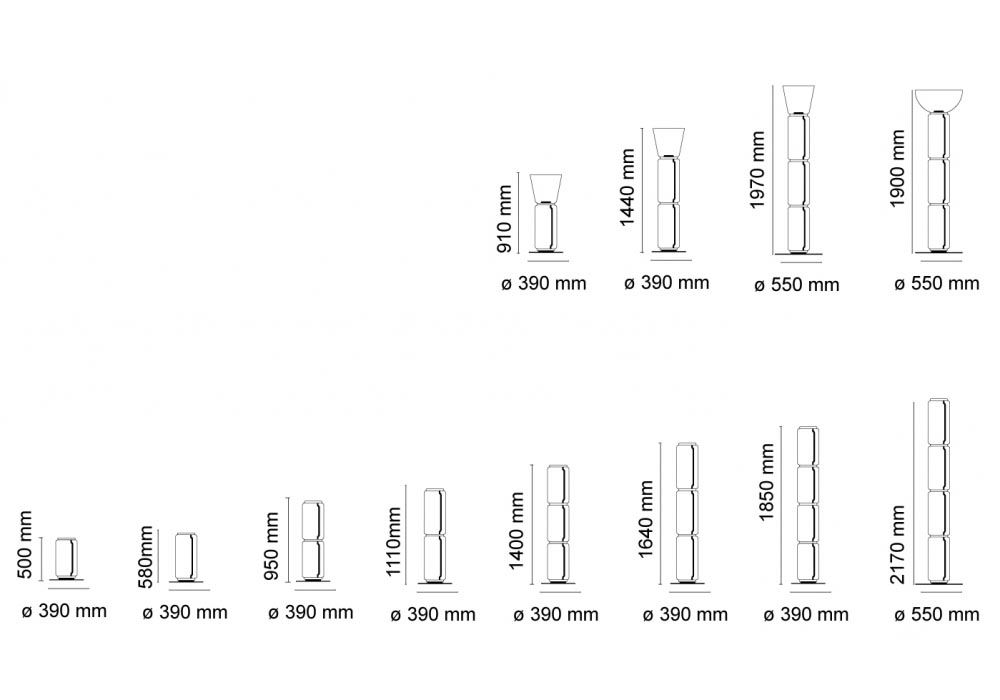 910 mm
ø 390 mm

1440 mm
ø 390 mm

1970 mm
ø 550 mm

1900 mm
ø 550 mm

500 mm
ø 390 mm

580mm
ø 390 mm

950 mm
ø 390 mm

1110mm
ø 390 mm

1400 mm
ø 390 mm

1640 mm
ø 390 mm

1850 mm
ø 390 mm

2170 mm
ø 550 mm